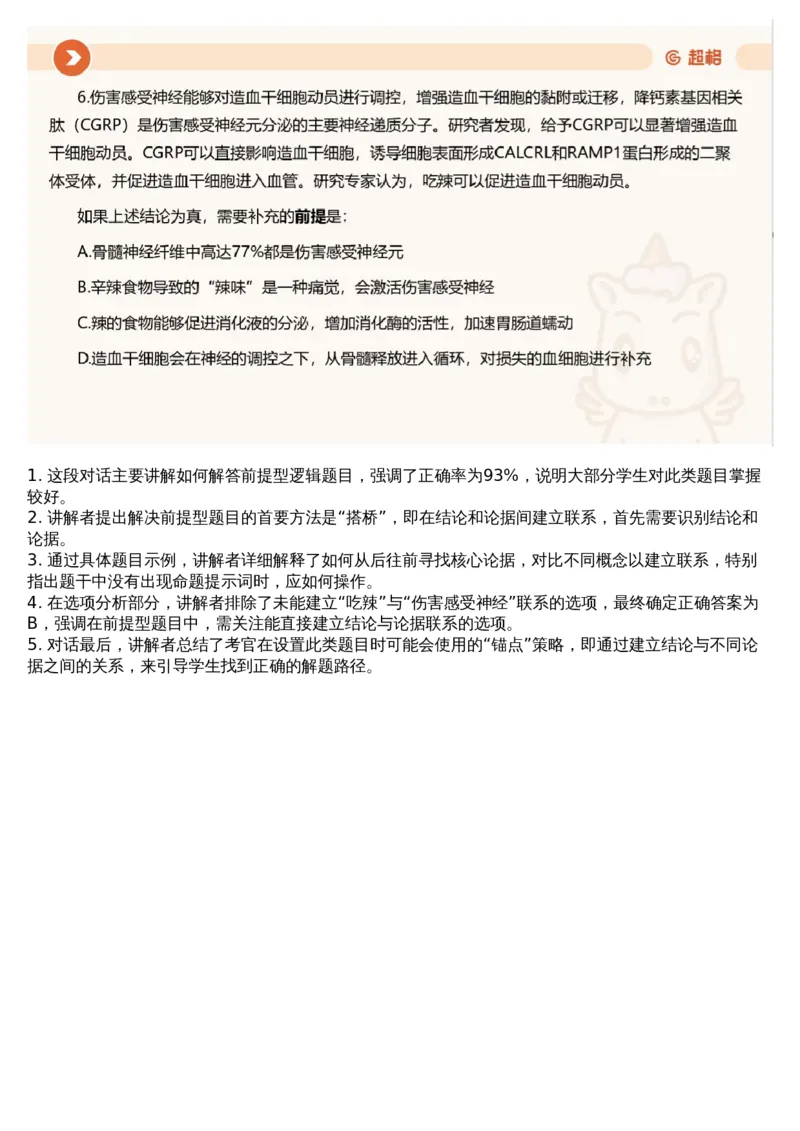 超格

6.伤害感受神经能够对造血干细胞动员进行调控，增强造血干细胞的黏附或迁移，降钙素基因相关肽（CGRP）是伤害感受神经元分泌的主要神经递质分子。研究者发现，给予CGRP可以显著增强造血干细胞动员。CGRP可以直接影响造血干细胞，诱导细胞表面形成CALCRL和RAMP1蛋白形成的二聚体受体，并促进造血干细胞进入血管。研究专家认为，吃辣可以促进造血干细胞动员。

如果上述结论为真，需要补充的前提是：

A.骨髓神经纤维中高达77%都是伤害感受神经元

B.辛辣食物导致的“辣味”是一种痛觉，会激活伤害感受神经

C.辣的食物能够促进消化液的分泌，增加消化酶的活性，加速胃肠道蠕动

D.造血干细胞会在神经的调控之下，从骨髓释放进入循环，对损失的血细胞进行补充

1. 这段对话主要讲解如何解答前提型逻辑题目，强调了正确率为93%，说明大部分学生对此类题目掌握较好。
2. 讲解者提出解决前提型题目的首要方法是“搭桥”，即在结论和论据间建立联系，首先需要识别结论和论据。
3. 通过具体题目示例，讲解者详细解释了如何从后往前寻找核心论据，对比不同概念以建立联系，特别指出题干中没有出现命题提示词时，应如何操作。
4. 在选项分析部分，讲解者排除了未能建立“吃辣”与“伤害感受神经”联系的选项，最终确定正确答案为B，强调在前提型题目中，需关注能直接建立结论与论据联系的选项。
5. 对话最后，讲解者总结了考官在设置此类题目时可能会使用的“锚点”策略，即通过建立结论与不同论据之间的关系，来引导学生找到正确的解题路径。